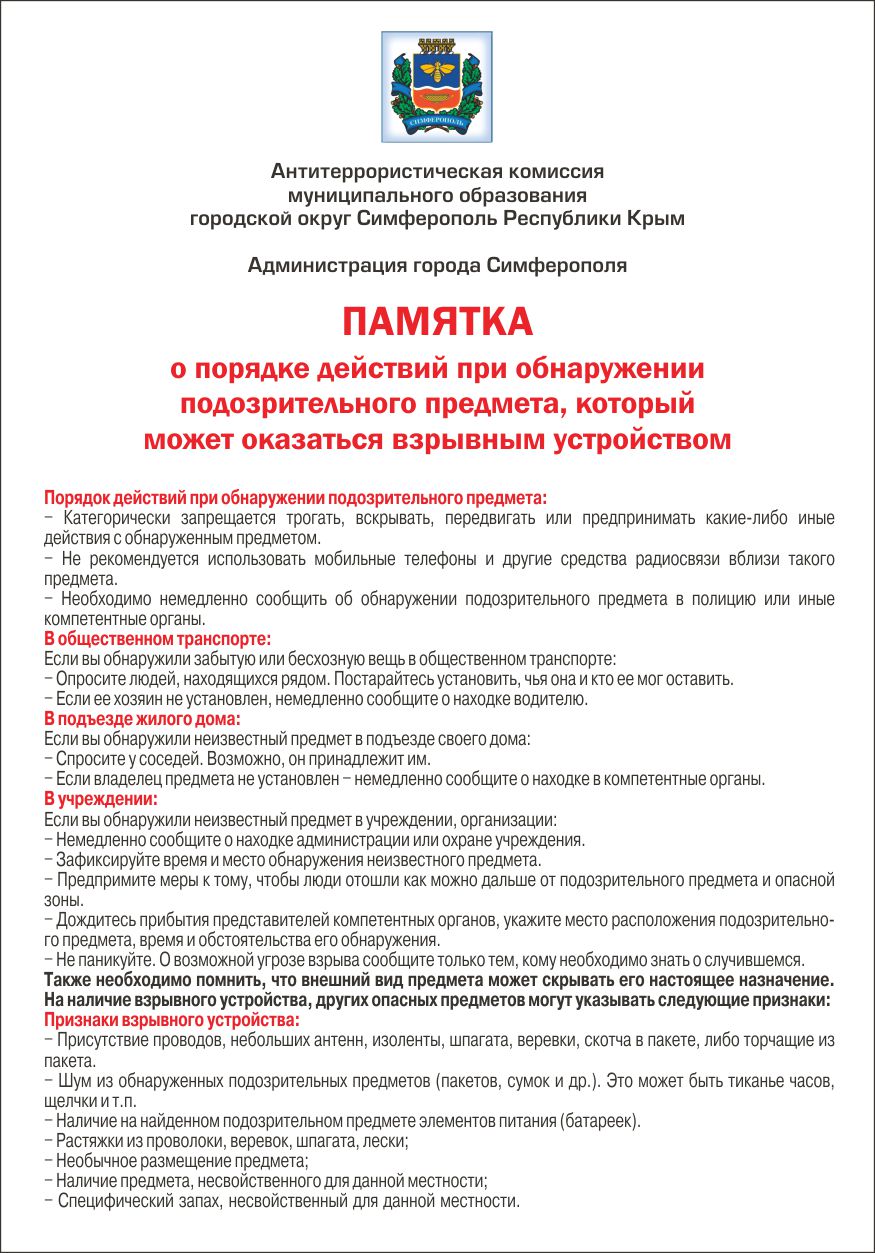 СИМФЕРОПОЛЬ

Антитеррористическая комиссия муниципального образования городской округ Симферополь Республики Крым

Администрация города Симферополя

ПАМЯТКА

о порядке действий при обнаружении подозрительного предмета, который может оказаться взрывным устройством

Порядок действий при обнаружении подозрительного предмета:
– Категорически запрещается трогать, вскрывать, передвигать или предпринимать какие-либо иные действия с обнаруженным предметом.
– Не рекомендуется использовать мобильные телефоны и другие средства радиосвязи вблизи такого предмета.
– Необходимо немедленно сообщить об обнаружении подозрительного предмета в полицию или иные компетентные органы.
В общественном транспорте:
Если вы обнаружили забытую или бесхозную вещь в общественном транспорте:
– Опросите людей, находящихся рядом. Постарайтесь установить, чья она и кто ее мог оставить.
– Если ее хозяин не установлен, немедленно сообщите о находке водителю.
В подъезде жилого дома:
Если вы обнаружили неизвестный предмет в подъезде своего дома:
– Спросите у соседей. Возможно, он принадлежит им.
– Если владелец предмета не установлен – немедленно сообщите о находке в компетентные органы.
В учреждении:
Если вы обнаружили неизвестный предмет в учреждении, организации:
– Немедленно сообщите о находке администрации или охране учреждения.
– Зафиксируйте время и место обнаружения неизвестного предмета.
– Предпримите меры к тому, чтобы люди отошли как можно дальше от подозрительного предмета и опасной зоны.
– Дождитесь прибытия представителей компетентных органов, укажите место расположения подозрительного предмета, время и обстоятельства его обнаружения.
– Не паникуйте. О возможной угрозе взрыва сообщите только тем, кому необходимо знать о случившемся.
Также необходимо помнить, что внешний вид предмета может скрывать его настоящее назначение. На наличие взрывного устройства, других опасных предметов могут указывать следующие признаки:
Признаки взрывного устройства:
– Присутствие проводов, небольших антенн, изоленты, шпагата, веревки, скотча в пакете, либо торчащие из пакета.
– Шум из обнаруженных подозрительных предметов (пакетов, сумок и др.). Это может быть тиканье часов, щелчки и т.п.
– Наличие на найденном подозрительном предмете элементов питания (батареек).
– Растяжки из проволоки, веревок, шпагата, лески;
– Необычное размещение предмета;
– Наличие предмета, несвойственного для данной местности;
– Специфический запах, несвойственный для данной местности.